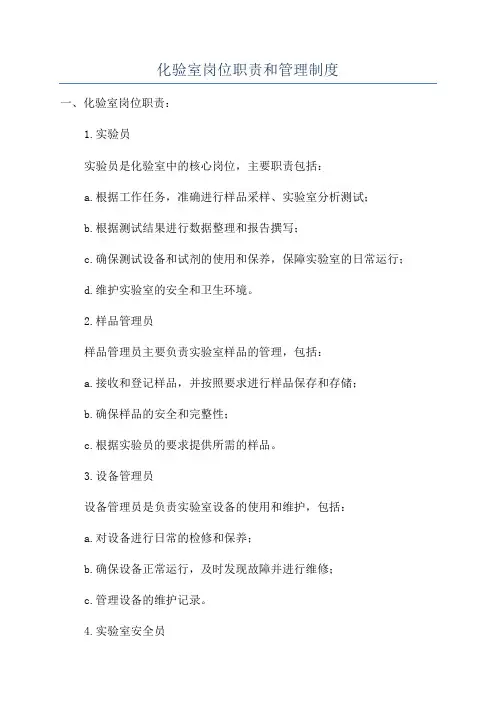 化验室岗位职责和管理制度

一、化验室岗位职责：

1.实验员

实验员是化验室中的核心岗位，主要职责包括：

a.根据工作任务，准确进行样品采样、实验室分析测试；

b.根据测试结果进行数据整理和报告撰写；

c.确保测试设备和试剂的使用和保养，保障实验室的日常运行；

d.维护实验室的安全和卫生环境。

2.样品管理员

样品管理员主要负责实验室样品的管理，包括：

a.接收和登记样品，并按照要求进行样品保存和存储；

b.确保样品的安全和完整性；

c.根据实验员的要求提供所需的样品。

3.设备管理员

设备管理员是负责实验室设备的使用和维护，包括：

a.对设备进行日常的检修和保养；

b.确保设备正常运行，及时发现故障并进行维修；

c.管理设备的维护记录。

4.实验室安全员